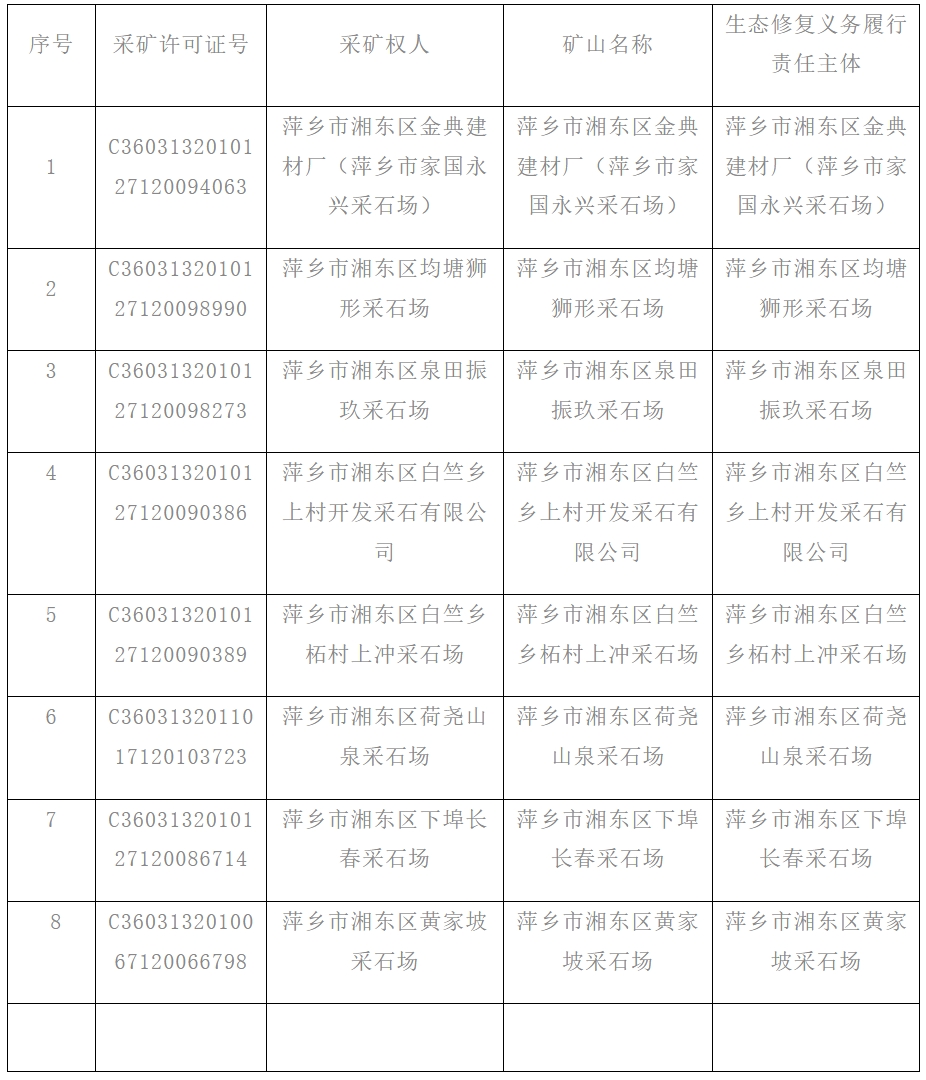 | 序号 | 采矿许可证号 | 采矿权人 | 矿山名称 | 生态修复义务履行责任主体 |
|---|---|---|---|---|
| 1 | C3603132010127120094063 | 萍乡市湘东区金典建材厂（萍乡市家国永兴采石场） | 萍乡市湘东区金典建材厂（萍乡市家国永兴采石场） | 萍乡市湘东区金典建材厂（萍乡市家国永兴采石场） |
| 2 | C3603132010127120098990 | 萍乡市湘东区均塘狮形采石场 | 萍乡市湘东区均塘狮形采石场 | 萍乡市湘东区均塘狮形采石场 |
| 3 | C3603132010127120098273 | 萍乡市湘东区泉田振玖采石场 | 萍乡市湘东区泉田振玖采石场 | 萍乡市湘东区泉田振玖采石场 |
| 4 | C3603132010127120090386 | 萍乡市湘东区白竺乡上村开发采石有限公司 | 萍乡市湘东区白竺乡上村开发采石有限公司 | 萍乡市湘东区白竺乡上村开发采石有限公司 |
| 5 | C3603132010127120090389 | 萍乡市湘东区白竺乡柘村上冲采石场 | 萍乡市湘东区白竺乡柘村上冲采石场 | 萍乡市湘东区白竺乡柘村上冲采石场 |
| 6 | C3603132011017120103723 | 萍乡市湘东区荷尧山泉采石场 | 萍乡市湘东区荷尧山泉采石场 | 萍乡市湘东区荷尧山泉采石场 |
| 7 | C3603132010127120086714 | 萍乡市湘东区下埠长春采石场 | 萍乡市湘东区下埠长春采石场 | 萍乡市湘东区下埠长春采石场 |
| 8 | C3603132010067120066798 | 萍乡市湘东区黄家坡采石场 | 萍乡市湘东区黄家坡采石场 | 萍乡市湘东区黄家坡采石场 |
| | | | | |